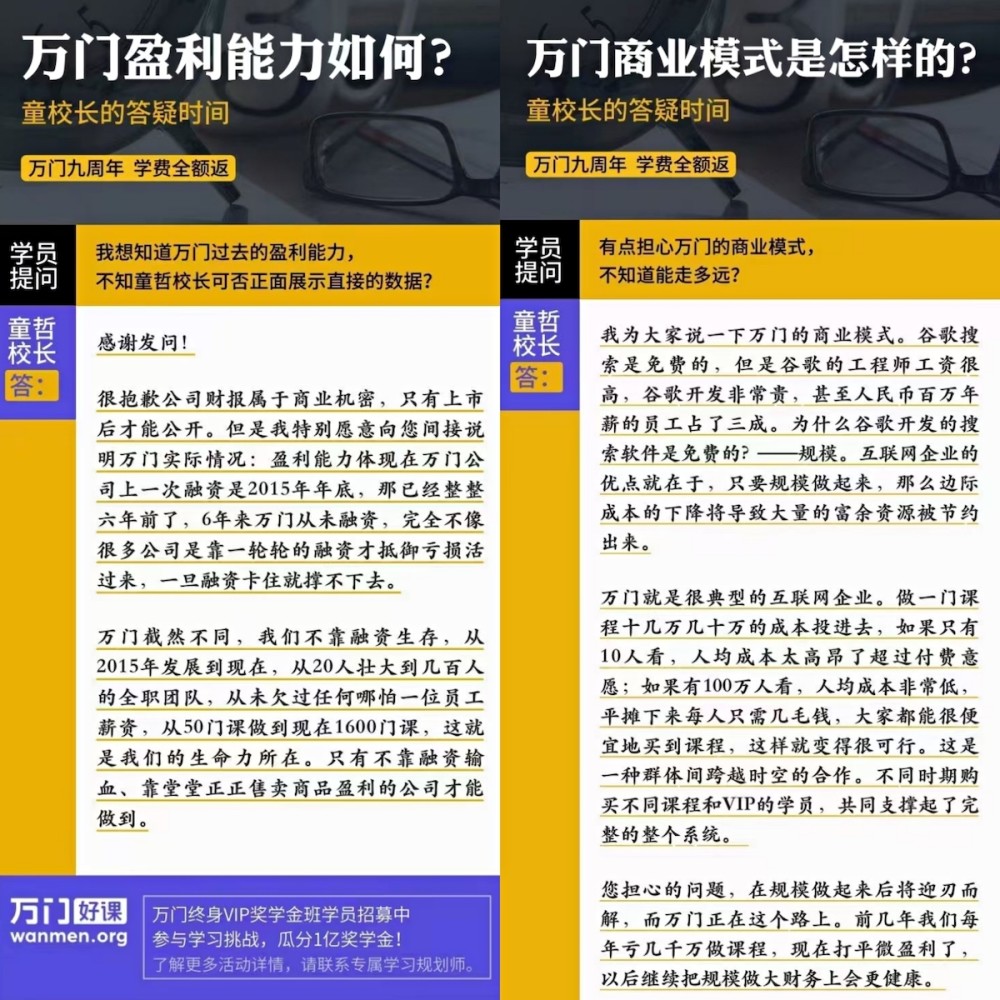 万门盈利能力如何？
童校长的答疑时间
万门九周年 学费全额返

学员提问
我想知道万门过去的盈利能力，不知童哲校长可否正面展示直接的数据？

童哲校长答：
感谢发问！

很抱歉公司财报属于商业机密，只有上市后才能公开。但是我特别愿意向您间接说明万门实际情况：盈利能力体现在万门公司上一次融资是2015年年底，那已经整整六年前了，6年来万门从未融资，完全不像很多公司是靠一轮轮的融资才抵御亏损活过来，一旦融资卡住就撑不下去。

万门截然不同，我们不靠融资生存，从2015年发展到现在，从20人壮大到几百人的全职团队，从未欠过任何哪怕一位员工薪资，从50门课做到现在1600门课，这就是我们的生命力所在。只有不靠融资输血、靠堂堂正正售卖商品盈利的公司才能做到。

万门好课
wanmen.org
万门终身VIP奖学金班学员招募中
参与学习挑战，瓜分1亿奖学金！
了解更多活动详情，请联系专属学习规划师。

万门商业模式是怎样的？
童校长的答疑时间
万门九周年 学费全额返

学员提问
有点担心万门的商业模式，不知道能走多远？

童哲校长答：
我为大家说一下万门的商业模式。谷歌搜索是免费的，但是谷歌的工程师工资很高，谷歌开发非常贵，甚至人民币百万年薪的员工占了三成。为什么谷歌开发的搜索软件是免费的？——规模。互联网企业的优点就在于，只要规模做起来，那么边际成本的下降将导致大量的富余资源被节约出来。

万门就是很典型的互联网企业。做一门课程十几万几十万的成本投进去，如果只有10人看，人均成本太高昂了超过付费意愿；如果有100万人看，人均成本非常低，平摊下来每人只需几毛钱，大家都能很便宜地买到课程，这样就变得很可行。这是一种群体间跨越时空的合作。不同时期购买不同课程和VIP的学员，共同支撑起了完整的整个系统。

您担心的问题，在规模做起来后将迎刃而解，而万门正在这个路上。前几年我们每年亏几千万做课程，现在打平微盈利了，以后继续把规模做大财务上会更健康。